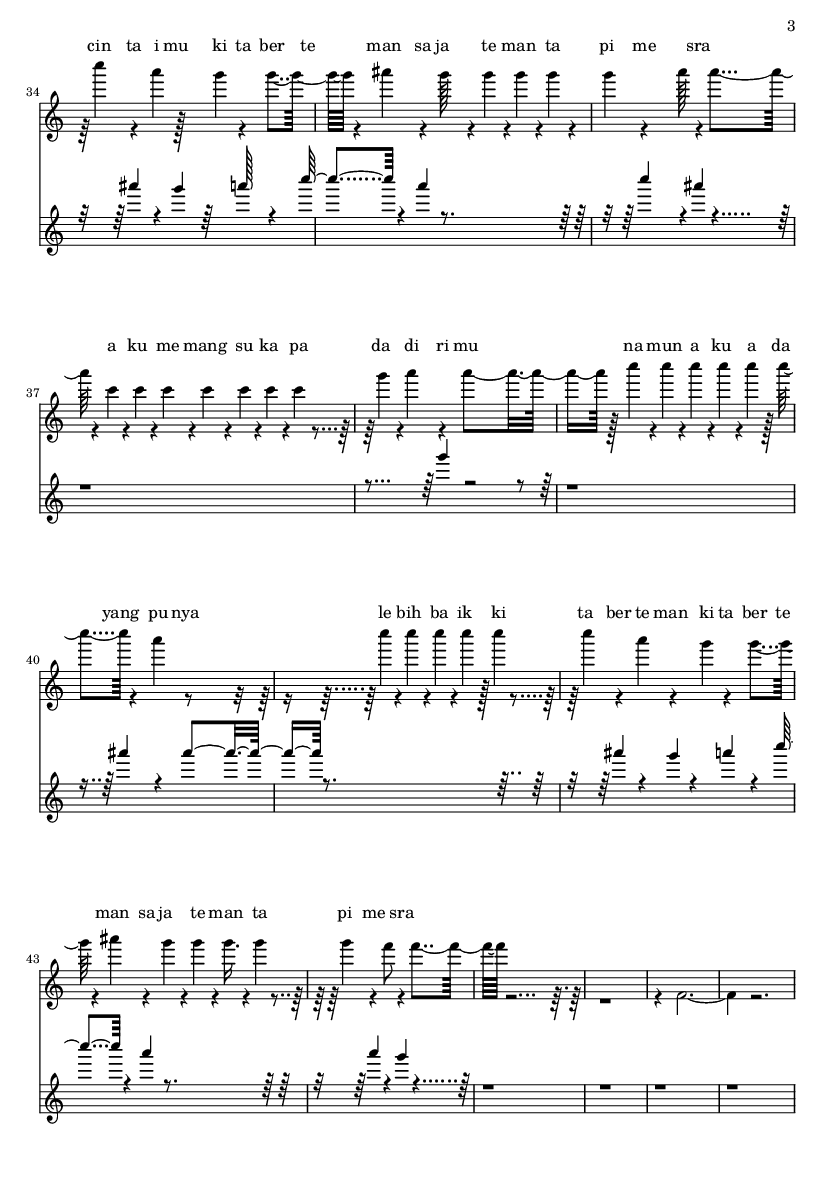 3

cin ta i mu ki ta ber te man sa ja te man ta pi me sra

34

a ku me mang su ka pa da di ri mu na mun a ku a da

37

yang pu nya le bih ba ik ki ta ber te man ki ta ber te

40

man sa ja te man ta pi me sra

43